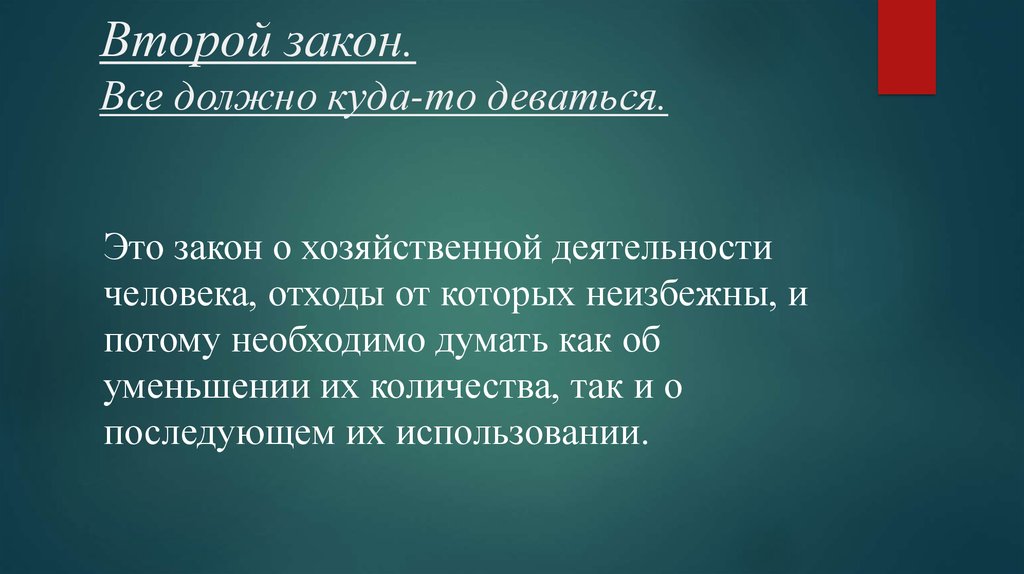 Второй закон.
Все должно куда-то деваться.

Это закон о хозяйственной деятельности человека, отходы от которых неизбежны, и потому необходимо думать как об уменьшении их количества, так и о последующем их использовании.